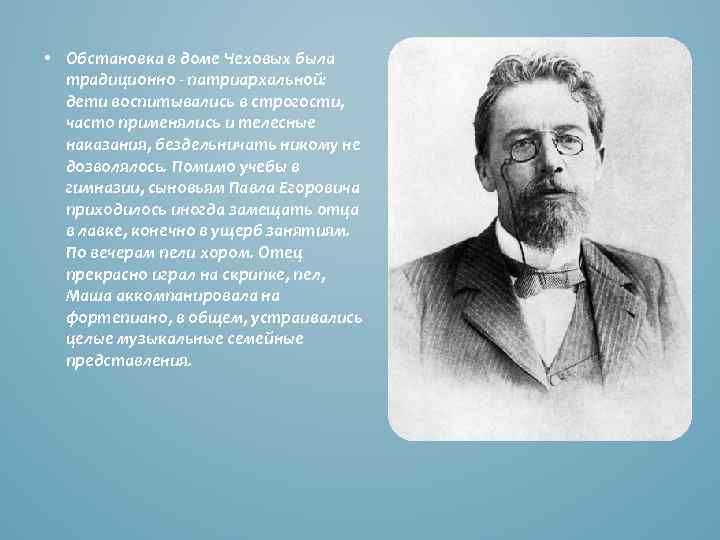 • Обстановка в доме Чеховых была традиционно - патриархальной: дети воспитывались в строгости, часто применялись и телесные наказания, бездельничать никому не дозволялось. Помимо учебы в гимназии, сыновьям Павла Егоровича приходилось иногда замещать отца в лавке, конечно в ущерб занятиям. По вечерам пели хором. Отец прекрасно играл на скрипке, пел, Маша аккомпанировала на фортепиано, в общем, устраивались целые музыкальные семейные представления.